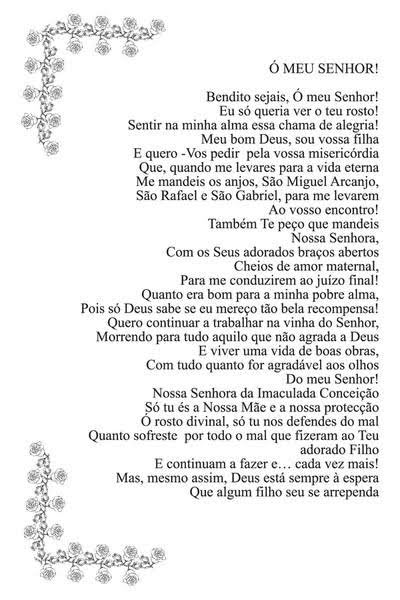 Ó MEU SENHOR!

Bendito sejais, Ó meu Senhor!
Eu só queria ver o teu rosto!
Sentir na minha alma essa chama de alegria!
Meu bom Deus, sou vossa filha
E quero -Vos pedir pela vossa misericórdia
Que, quando me levares para a vida eterna
Me mandeis os anjos, São Miguel Arcanjo,
São Rafael e São Gabriel, para me levarem
Ao vosso encontro!
Também Te peço que mandeis
Nossa Senhora,
Com os Seus adorados braços abertos
Cheios de amor maternal,
Para me conduzirem ao juízo final!
Quanto era bom para a minha pobre alma,
Pois só Deus sabe se eu mereço tão bela recompensa!
Quero continuar a trabalhar na vinha do Senhor,
Morrendo para tudo aquilo que não agrada a Deus
E viver uma vida de boas obras,
Com tudo quanto for agradável aos olhos
Do meu Senhor!
Nossa Senhora da Imaculada Conceição
Só tu és a Nossa Mãe e a nossa protecção
Ó rosto divinal, só tu nos defendes do mal
Quanto sofreste por todo o mal que fizeram ao Teu
adorado Filho
E continuam a fazer e… cada vez mais!
Mas, mesmo assim, Deus está sempre à espera
Que algum filho seu se arrependa